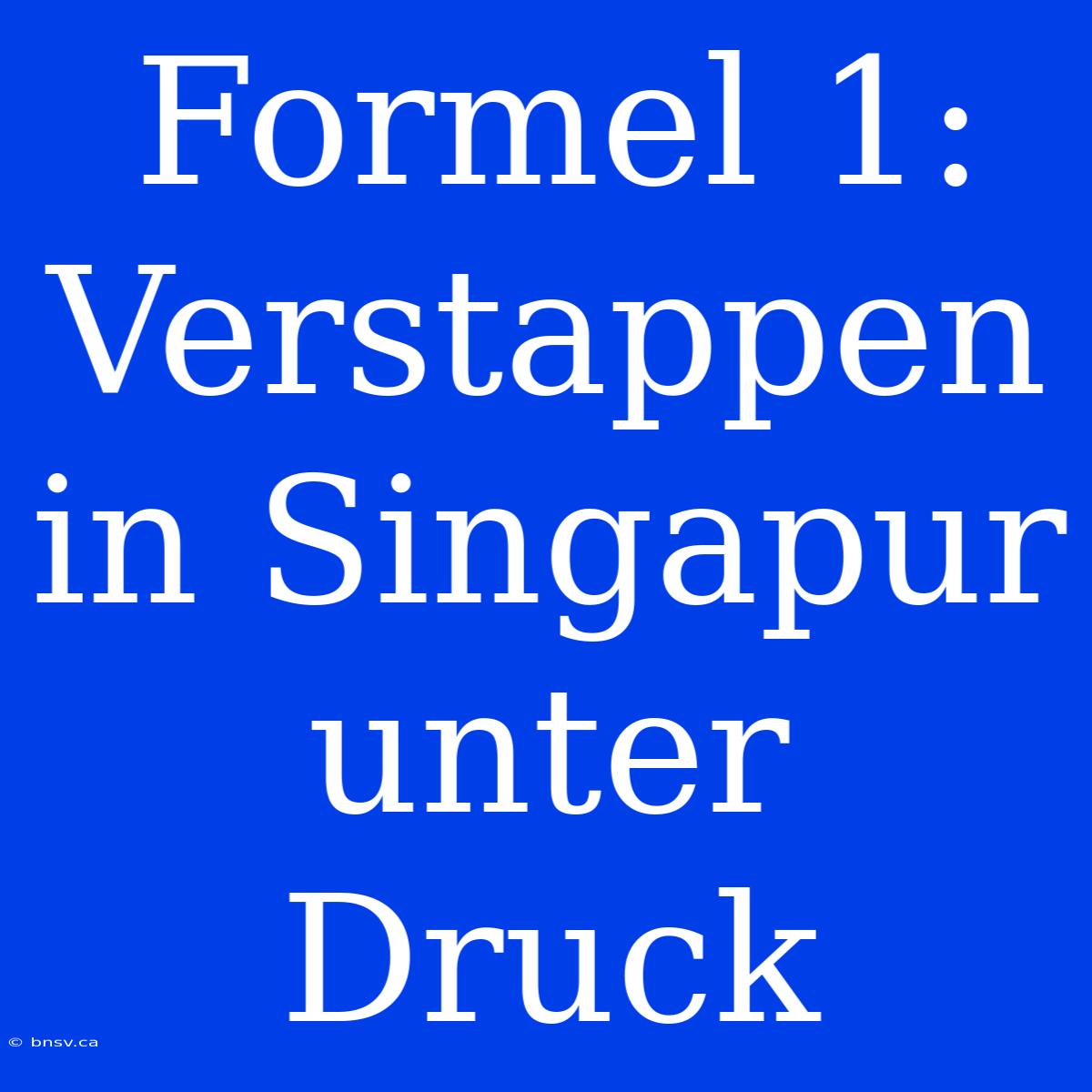 Formel 1: Verstappen in Singapur unter Druck

© bnsv.ca